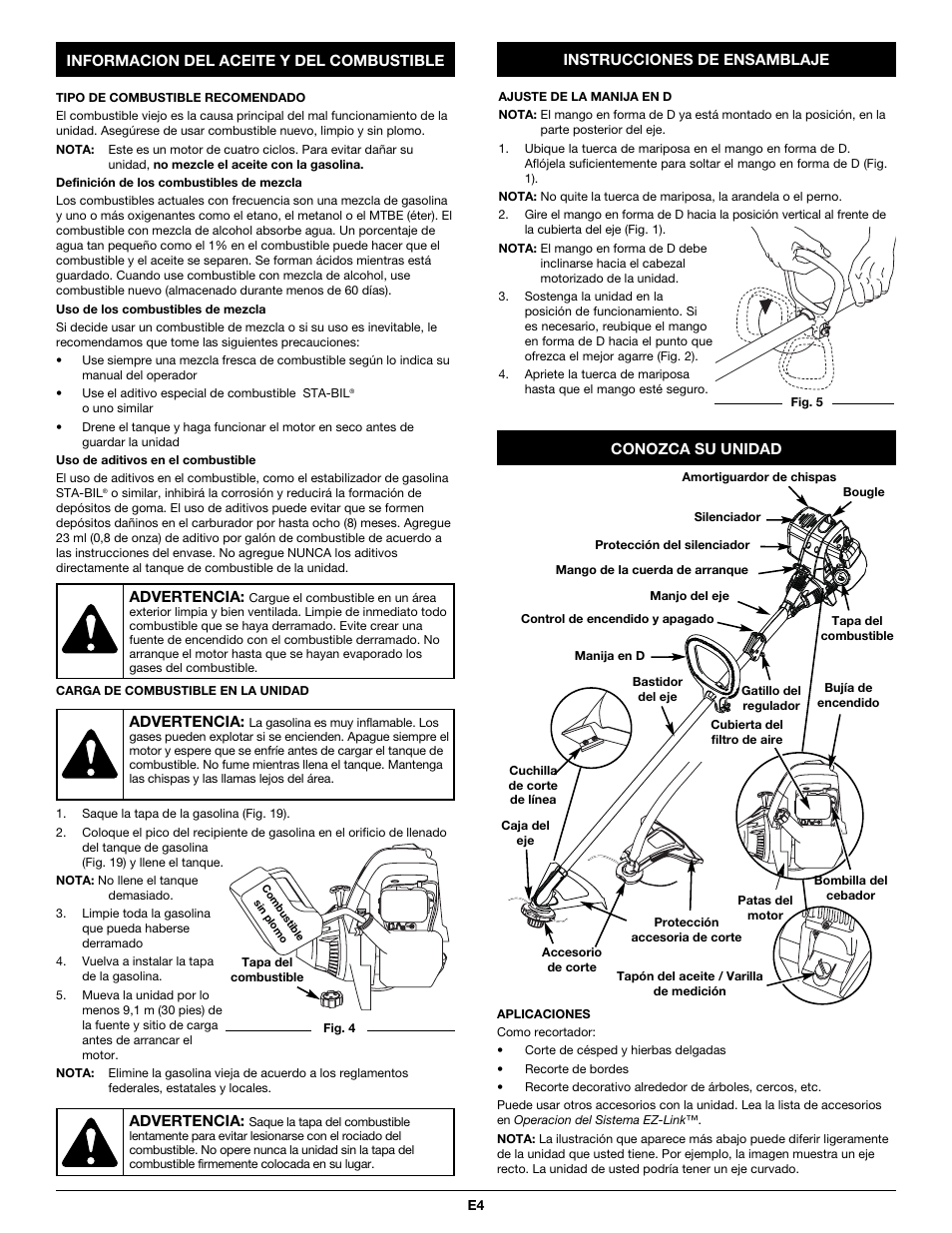 INFORMACION DEL ACEITE Y DEL COMBUSTIBLE

TIPO DE COMBUSTIBLE RECOMENDADO

El combustible viejo es la causa principal del mal funcionamiento de la unidad. Asegúrese de usar combustible nuevo, limpio y sin plomo.

NOTA: Este es un motor de cuatro ciclos. Para evitar dañar su unidad, no mezcle el aceite con la gasolina.

Definición de los combustibles de mezcla

Los combustibles actuales con frecuencia son una mezcla de gasolina y uno o más oxigenantes como el etano, el metanol o el MTBE (éter). El combustible con mezcla de alcohol absorbe agua. Un porcentaje de agua tan pequeño como el 1% en el combustible puede hacer que el combustible y el aceite se separen. Se forman ácidos mientras está guardado. Cuando use combustible con mezcla de alcohol, use combustible nuevo (almacenado durante menos de 60 días).

Uso de los combustibles de mezcla

Si decide usar un combustible de mezcla o si su uso es inevitable, le recomendamos que tome las siguientes precauciones:

• Use siempre una mezcla fresca de combustible según lo indica su manual del operador

• Use el aditivo especial de combustible STA-BIL® o uno similar

• Drene el tanque y haga funcionar el motor en seco antes de guardar la unidad

Uso de aditivos en el combustible

El uso de aditivos en el combustible, como el estabilizador de gasolina STA-BIL® o similar, inhibirá la corrosión y reducirá la formación de depósitos de goma. El uso de aditivos puede evitar que se formen depósitos dañinos en el carburador por hasta ocho (8) meses. Agregue 23 ml (0,8 de onza) de aditivo por galón de combustible de acuerdo a las instrucciones del envase. No agregue NUNCA los aditivos directamente al tanque de combustible de la unidad.

ADVERTENCIA: Cargue el combustible en un área exterior limpia y bien ventilada. Limpie de inmediato todo combustible que se haya derramado. Evite crear una fuente de encendido con el combustible derramado. No arranque el motor hasta que se hayan evaporado los gases del combustible.

CARGA DE COMBUSTIBLE EN LA UNIDAD

ADVERTENCIA: La gasolina es muy inflamable. Los gases pueden explotar si se encienden. Apague siempre el motor y espere que se enfríe antes de cargar el tanque de combustible. No fume mientras llena el tanque. Mantenga las chispas y las llamas lejos del área.

1. Saque la tapa de la gasolina (Fig. 19).

2. Coloque el pico del recipiente de gasolina en el orificio de llenado del tanque de gasolina (Fig. 19) y llene el tanque.

NOTA: No llene el tanque demasiado.

3. Limpie toda la gasolina que pueda haberse derramado

4. Vuelva a instalar la tapa de la gasolina.

5. Mueva la unidad por lo menos 9,1 m (30 pies) de la fuente y sitio de carga antes de arrancar el motor.

Combustible sin plomo

Tapa del combustible

Fig. 4

NOTA: Elimine la gasolina vieja de acuerdo a los reglamentos federales, estatales y locales.

ADVERTENCIA: Saque la tapa del combustible lentamente para evitar lesionarse con el rociado del combustible. No opere nunca la unidad sin la tapa del combustible firmemente colocada en su lugar.

INSTRUCCIONES DE ENSAMBLAJE

AJUSTE DE LA MANIJA EN D

NOTA: El mango en forma de D ya está montado en la posición, en la parte posterior del eje.

1. Ubique la tuerca de mariposa en el mango en forma de D. Aflójela suficientemente para soltar el mango en forma de D (Fig. 1).

NOTA: No quite la tuerca de mariposa, la arandela o el perno.

2. Gire el mango en forma de D hacia la posición vertical al frente de la cubierta del eje (Fig. 1).

NOTA: El mango en forma de D debe inclinarse hacia el cabezal motorizado de la unidad.

3. Sostenga la unidad en la posición de funcionamiento. Si es necesario, reubique el mango en forma de D hacia el punto que ofrezca el mejor agarre (Fig. 2).

4. Apriete la tuerca de mariposa hasta que el mango esté seguro.

Fig. 5

CONOZCA SU UNIDAD

Amortiguardor de chispas
Bougle
Silenciador
Protección del silenciador
Mango de la cuerda de arranque
Manjo del eje
Control de encendido y apagado
Tapa del combustible
Manija en D
Bastidor del eje
Gatillo del regulador
Bujía de encendido
Cubierta del filtro de aire
Cuchilla de corte de línea
Caja del eje
Bombilla del cebador
Patas del motor
Protección accesoria de corte
Accesorio de corte
Tapón del aceite / Varilla de medición

APLICACIONES

Como recortador:

• Corte de césped y hierbas delgadas

• Recorte de bordes

• Recorte decorativo alrededor de árboles, cercos, etc.

Puede usar otros accesorios con la unidad. Lea la lista de accesorios en Operacion del Sistema EZ-Link™.

NOTA: La ilustración que aparece más abajo puede diferir ligeramente de la unidad que usted tiene. Por ejemplo, la imagen muestra un eje recto. La unidad de usted podría tener un eje curvado.

E4